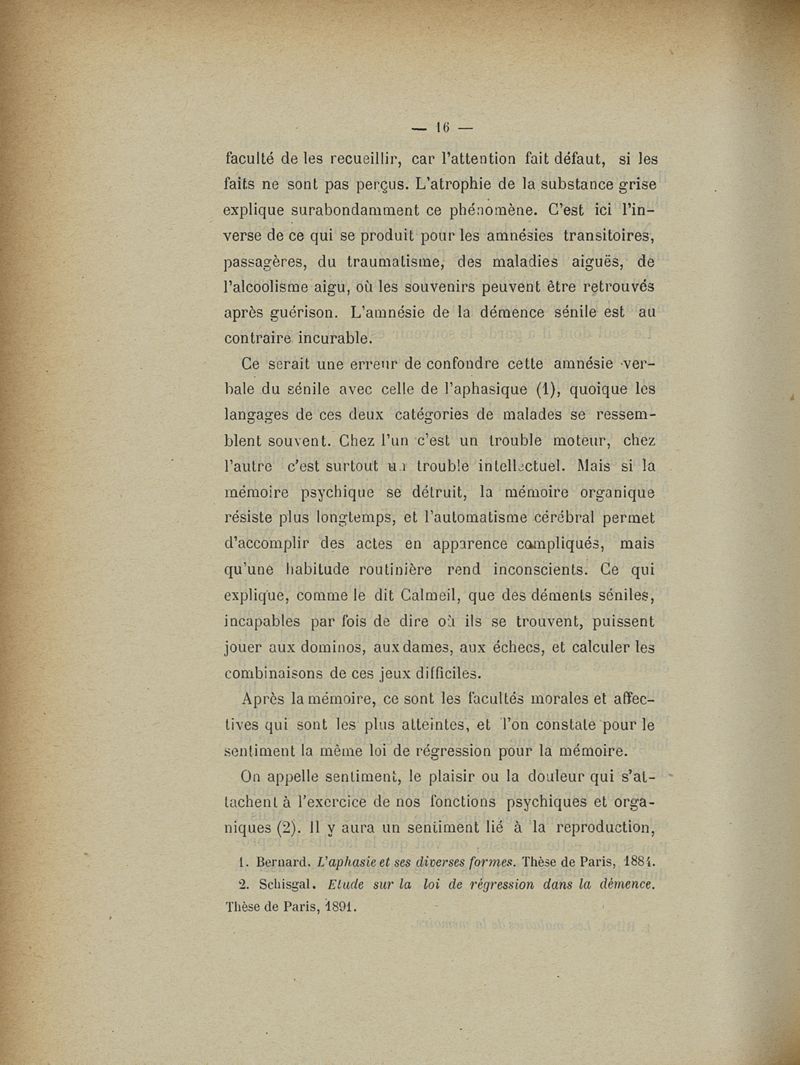 — 16 —

faculté de les recueillir, car l'attention fait défaut, si les faits ne sont pas perçus. L'atrophie de la substance grise explique surabondamment ce phénomène. C'est ici l'inverse de ce qui se produit pour les amnésies transitoires, passagères, du traumatisme, des maladies aiguës, de l'alcoolisme aigu, où les souvenirs peuvent être retrouvés après guérison. L'amnésie de la démence sénile est au contraire incurable.

Ce serait une erreur de confondre cette amnésie verbale du sénile avec celle de l'aphasique (1), quoique les langages de ces deux catégories de malades se ressemblent souvent. Chez l'un c'est un trouble moteur, chez l'autre c'est surtout un trouble intellectuel. Mais si la mémoire psychique se détruit, la mémoire organique résiste plus longtemps, et l'automatisme cérébral permet d'accomplir des actes en apparence compliqués, mais qu'une habitude routinière rend inconscients. Ce qui explique, comme le dit Calmeil, que des déments séniles, incapables par fois de dire où ils se trouvent, puissent jouer aux dominos, aux dames, aux échecs, et calculer les combinaisons de ces jeux difficiles.

Après la mémoire, ce sont les facultés morales et affectives qui sont les plus atteintes, et l'on constate pour le sentiment la même loi de régression pour la mémoire.

On appelle sentiment, le plaisir ou la douleur qui s'attachent à l'exercice de nos fonctions psychiques et organiques (2). Il y aura un sentiment lié à la reproduction,

1. Bernard. L'aphasie et ses diverses formes. Thèse de Paris, 1884.
2. Schisgal. Etude sur la loi de régression dans la démence. Thèse de Paris, 1891.